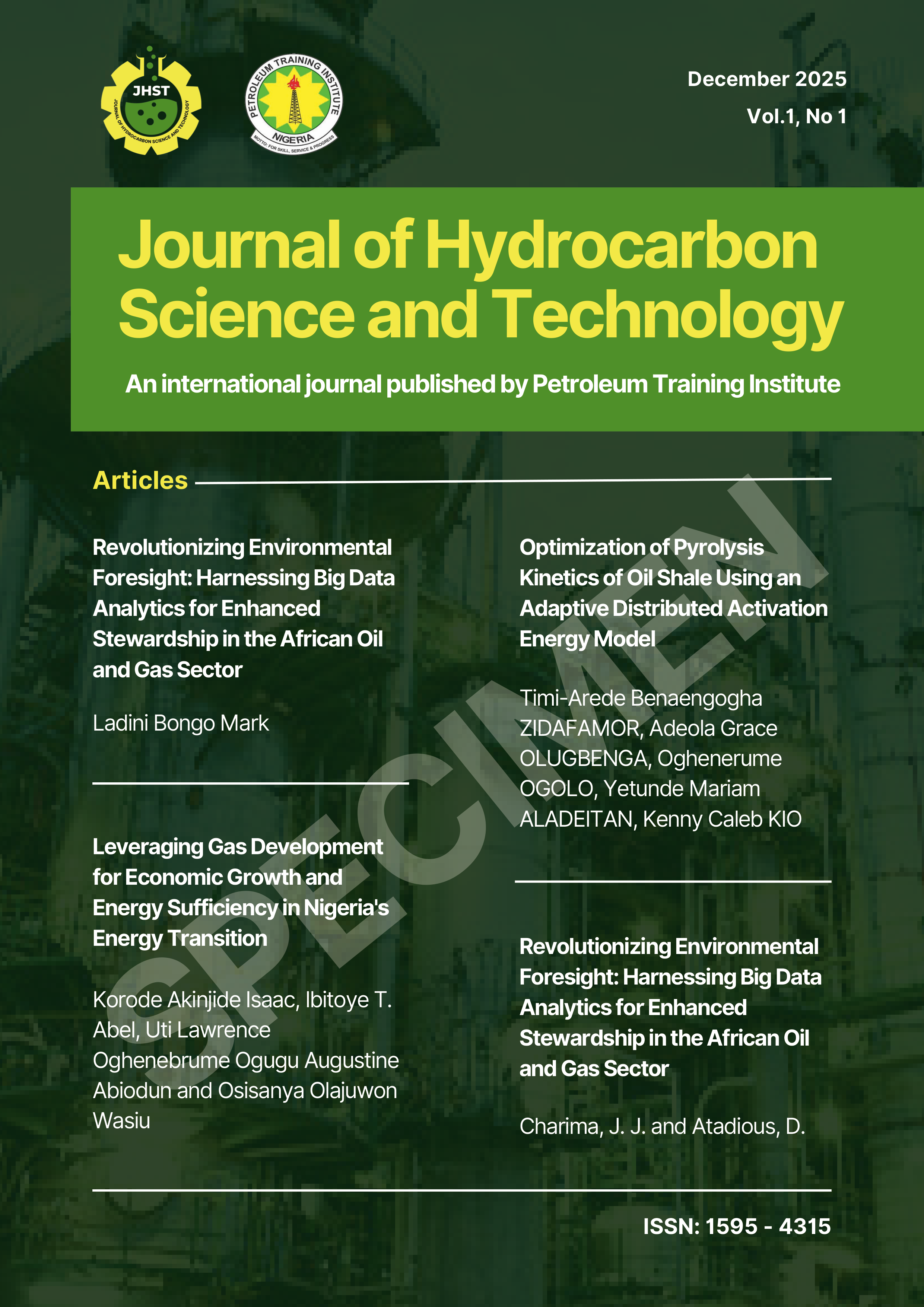 JHST
JOURNAL OF HYDROCARBON SCIENCE AND TECHNOLOGY

PETROLEUM TRAINING INSTITUTE
NIGERIA
MOTTO: FOR SKILL, SERVICE & PROGRESS

December 2025
Vol.1, No 1

Journal of Hydrocarbon Science and Technology

An international journal published by Petroleum Training Institute

Articles

Revolutionizing Environmental Foresight: Harnessing Big Data Analytics for Enhanced Stewardship in the African Oil and Gas Sector

Ladini Bongo Mark

Leveraging Gas Development for Economic Growth and Energy Sufficiency in Nigeria's Energy Transition

Korode Akinjide Isaac, Ibitoye T. Abel, Uti Lawrence Oghenebrume Ogugu Augustine Abiodun and Osisanya Olajuwon Wasiu

Optimization of Pyrolysis Kinetics of Oil Shale Using an Adaptive Distributed Activation Energy Model

Timi-Arede Benaengogha ZIDAFAMOR, Adeola Grace OLUGBENGA, Oghenerume OGOLO, Yetunde Mariam ALADEITAN, Kenny Caleb KIO

Revolutionizing Environmental Foresight: Harnessing Big Data Analytics for Enhanced Stewardship in the African Oil and Gas Sector

Charima, J. J. and Atadious, D.

SPECIMEN

ISSN: 1595 - 4315